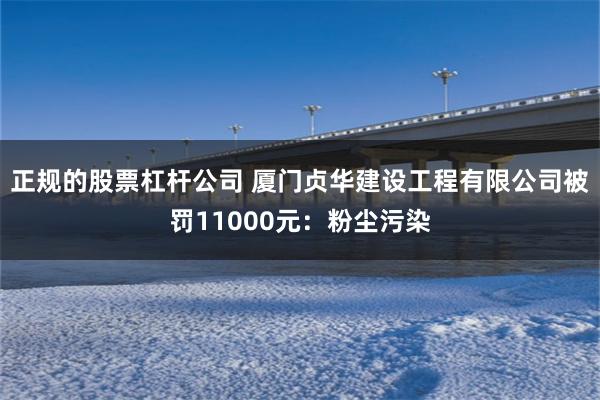 正规的股票杠杆公司 厦门贞华建设工程有限公司被罚11000元：粉尘污染